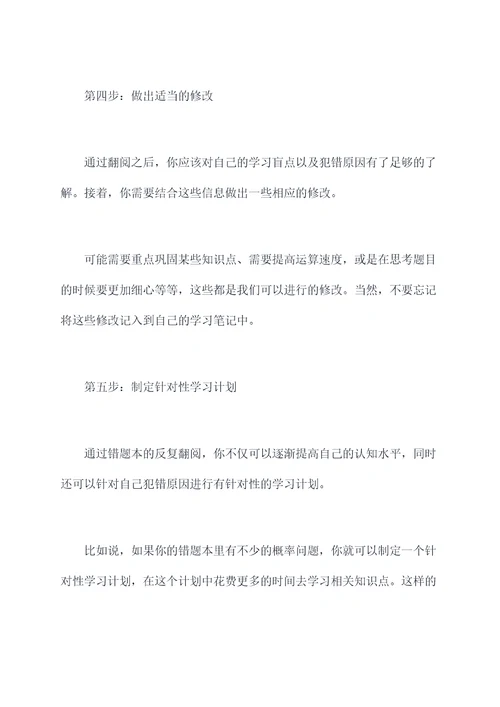 第四步：做出适当的修改

通过翻阅之后，你应该对自己的学习盲点以及犯错原因有了足够的了解。接着，你需要结合这些信息做出一些相应的修改。

可能需要重点巩固某些知识点、需要提高运算速度，或是在思考题目的时候要更加细心等等，这些都是我们可以进行的修改。当然，不要忘记将这些修改记入到自己的学习笔记中。

第五步：制定针对性学习计划

通过错题本的反复翻阅，你不仅可以逐渐提高自己的认知水平，同时还可以针对自己犯错原因进行有针对性的学习计划。

比如说，如果你的错题本里有不少的概率问题，你就可以制定一个针对性学习计划，在这个计划中花费更多的时间去学习相关知识点。这样的